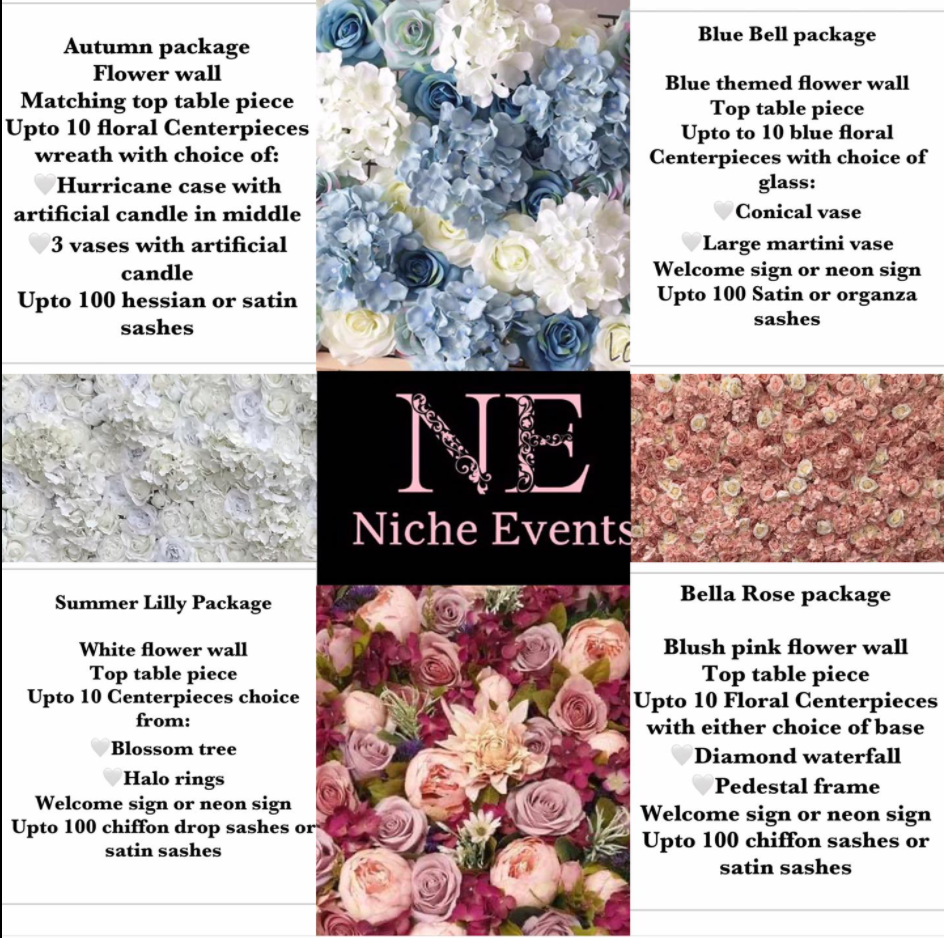 Autumn package
Flower wall
Matching top table piece
Upto 10 floral Centerpieces wreath with choice of:
🤍Hurricane case with artificial candle in middle
🤍3 vases with artificial candle
Upto 100 hessian or satin sashes

Blue Bell package

Blue themed flower wall
Top table piece
Upto to 10 blue floral Centerpieces with choice of glass:
🤍Conical vase
🤍Large martini vase
Welcome sign or neon sign
Upto 100 Satin or organza sashes

NE
Niche Events

Summer Lilly Package

White flower wall
Top table piece
Upto 10 Centerpieces choice from:
🤍Blossom tree
🤍Halo rings
Welcome sign or neon sign
Upto 100 chiffon drop sashes or satin sashes

Bella Rose package

Blush pink flower wall
Top table piece
Upto 10 Floral Centerpieces with either choice of base
🤍Diamond waterfall
🤍Pedestal frame
Welcome sign or neon sign
Upto 100 chiffon sashes or satin sashes